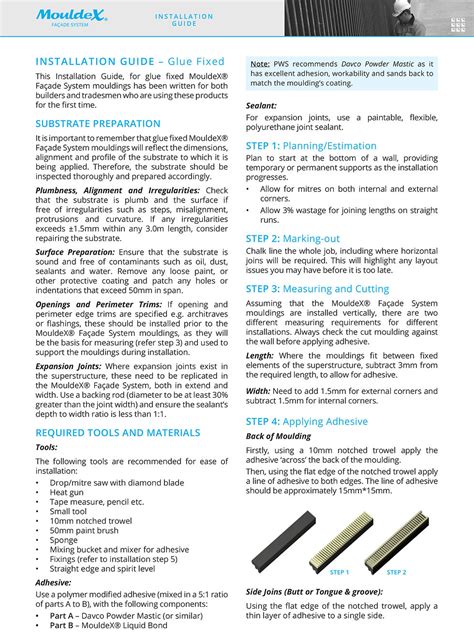 MouldeX®
FAÇADE SYSTEM

INSTALLATION GUIDE

INSTALLATION GUIDE – Glue Fixed

This Installation Guide, for glue fixed MouldeX® Façade System mouldings has been written for both builders and tradesmen who are using these products for the first time.

SUBSTRATE PREPARATION

It is important to remember that glue fixed MouldeX® Façade System mouldings will reflect the dimensions, alignment and profile of the substrate to which it is being applied. Therefore, the substrate should be inspected thoroughly and prepared accordingly.

Plumbness, Alignment and Irregularities: Check that the substrate is plumb and the surface if free of irregularities such as steps, misalignment, protrusions and curvature. If any irregularities exceeds ±1.5mm within any 3.0m length, consider repairing the substrate.

Surface Preparation: Ensure that the substrate is sound and free of contaminants such as oil, dust, sealants and water. Remove any loose paint, or other protective coating and patch any holes or indentations that exceed 50mm in span.

Openings and Perimeter Trims: If opening and perimeter edge trims are specified e.g. architraves or flashings, these should be installed prior to the MouldeX® Façade System mouldings, as they will be the basis for measuring (refer step 3) and used to support the mouldings during installation.

Expansion Joints: Where expansion joints exist in the superstructure, these need to be replicated in the MouldeX® Façade System, both in extend and width. Use a backing rod (diameter to be at least 30% greater than the joint width) and ensure the sealant's depth to width ratio is less than 1:1.

REQUIRED TOOLS AND MATERIALS

Tools:

The following tools are recommended for ease of installation:
• Drop/mitre saw with diamond blade
• Heat gun
• Tape measure, pencil etc.
• Small tool
• 10mm notched trowel
• 50mm paint brush
• Sponge
• Mixing bucket and mixer for adhesive
• Fixings (refer to installation step 5)
• Straight edge and spirit level

Adhesive:

Use a polymer modified adhesive (mixed in a 5:1 ratio of parts A to B), with the following components:
• Part A – Davco Powder Mastic (or similar)
• Part B – MouldeX® Liquid Bond

Note: PWS recommends Davco Powder Mastic as it has excellent adhesion, workability and sands back to match the moulding's coating.

Sealant:

For expansion joints, use a paintable, flexible, polyurethane joint sealant.

STEP 1: Planning/Estimation

Plan to start at the bottom of a wall, providing temporary or permanent supports as the installation progresses.
• Allow for mitres on both internal and external corners.
• Allow 3% wastage for joining lengths on straight runs.

STEP 2: Marking-out

Chalk line the whole job, including where horizontal joins will be required. This will highlight any layout issues you may have before it is too late.

STEP 3: Measuring and Cutting

Assuming that the MouldeX® Façade System mouldings are installed vertically, there are two different measuring requirements for different installations. Always check the cut moulding against the wall before applying adhesive.

Length: Where the mouldings fit between fixed elements of the superstructure, subtract 3mm from the required length, to allow for adhesive.

Width: Need to add 1.5mm for external corners and subtract 1.5mm for internal corners.

STEP 4: Applying Adhesive

Back of Moulding

Firstly, using a 10mm notched trowel apply the adhesive 'across' the back of the moulding.

Then, using the flat edge of the notched trowel apply a line of adhesive to both edges. The line of adhesive should be approximately 15mm*15mm.

STEP 1
STEP 2

Side Joins (Butt or Tongue & groove):

Using the flat edge of the notched trowel, apply a thin layer of adhesive to a single side.